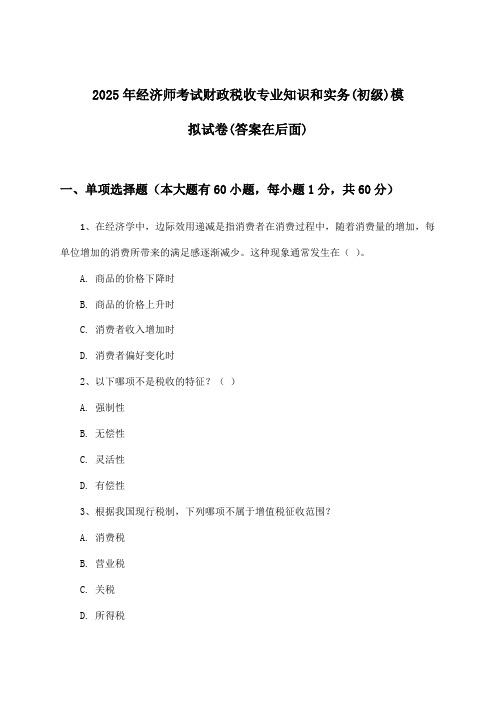 2025年经济师考试财政税收专业知识和实务(初级)模拟试卷(答案在后面)

一、单项选择题（本大题有60小题，每小题1分，共60分）

1、在经济学中，边际效用递减是指消费者在消费过程中，随着消费量的增加，每单位增加的消费所带来的满足感逐渐减少。这种现象通常发生在（ ）。

A. 商品的价格下降时

B. 商品的价格上升时

C. 消费者收入增加时

D. 消费者偏好变化时

2、以下哪项不是税收的特征？（ ）

A. 强制性

B. 无偿性

C. 灵活性

D. 有偿性

3、根据我国现行税制，下列哪项不属于增值税征收范围？

A. 消费税

B. 营业税

C. 关税

D. 所得税